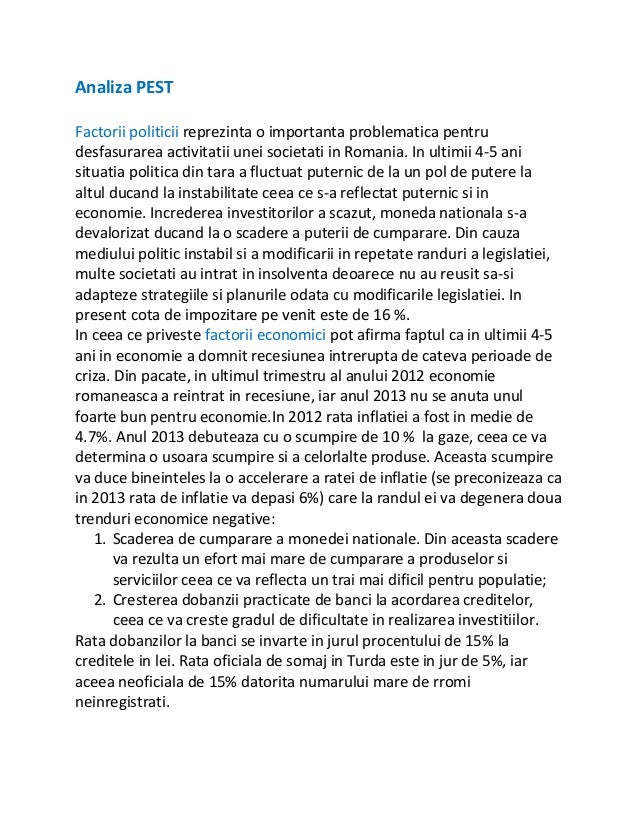 Analiza PEST

Factorii politicii reprezinta o importanta problematica pentru desfasurarea activitatii unei societati in Romania. In ultimii 4-5 ani situatia politica din tara a fluctuat puternic de la un pol de putere la altul ducand la instabilitate ceea ce s-a reflectat puternic si in economie. Increderea investitorilor a scazut, moneda nationala s-a devalorizat ducand la o scadere a puterii de cumparare. Din cauza mediului politic instabil si a modificarii in repetate randuri a legislatiei, multe societati au intrat in insolventa deoarece nu au reusit sa-si adapteze strategiile si planurile odata cu modificarile legislatiei. In present cota de impozitare pe venit este de 16 %.
In ceea ce priveste factorii economici pot afirma faptul ca in ultimii 4-5 ani in economie a domnit recesiunea intrerupta de cateva perioade de criza. Din pacate, in ultimul trimestru al anului 2012 economie romaneasca a reintrat in recesiune, iar anul 2013 nu se anuta unul foarte bun pentru economie.In 2012 rata inflatiei a fost in medie de 4.7%. Anul 2013 debuteaza cu o scumpire de 10 % la gaze, ceea ce va determina o usoara scumpire si a celorlalte produse. Aceasta scumpire va duce bineinteles la o accelerare a ratei de inflatie (se preconizeaza ca in 2013 rata de inflatie va depasi 6%) care la randul ei va degenera doua trenduri economice negative:
1. Scaderea de cumparare a monedei nationale. Din aceasta scadere va rezulta un efort mai mare de cumparare a produselor si serviciilor ceea ce va reflecta un trai mai dificil pentru populatie;
2. Cresterea dobanzii practicate de banci la acordarea creditelor, ceea ce va creste gradul de dificultate in realizarea investitiilor.
Rata dobanzilor la banci se invarte in jurul procentului de 15% la creditele in lei. Rata oficiala de somaj in Turda este in jur de 5%, iar aceea neoficiala de 15% datorita numarului mare de rromi neinregistrati.